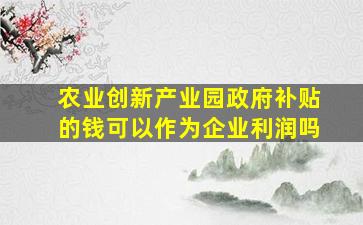 农业创新产业园政府补贴的钱可以作为企业利润吗